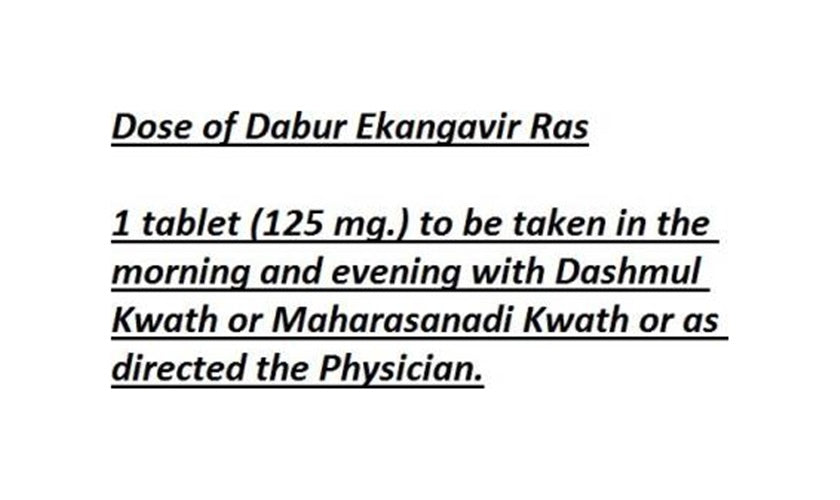 Dose of Dabur Ekangavir Ras

1 tablet (125 mg.) to be taken in the morning and evening with Dashmul Kwath or Maharasanadi Kwath or as directed the Physician.